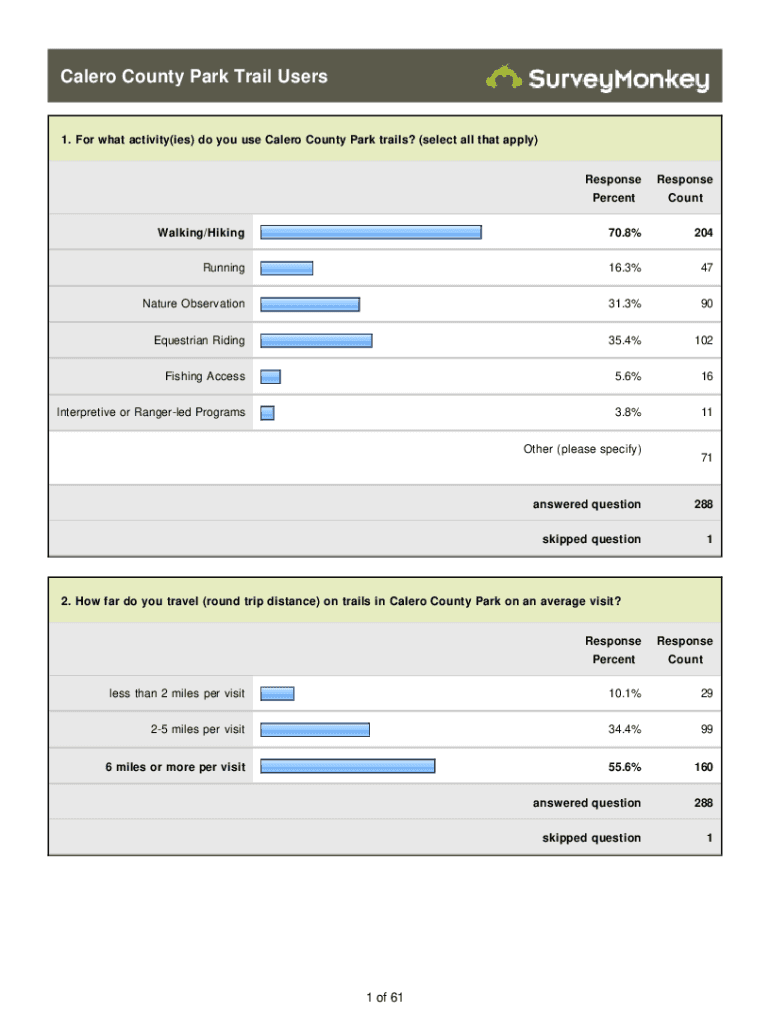 Calero County Park Trail Users

SurveyMonkey

1. For what activity(ies) do you use Calero County Park trails? (select all that apply)

| | Response Percent | Response Count |
|---|---|---|
| Walking/Hiking | 70.8% | 204 |
| Running | 16.3% | 47 |
| Nature Observation | 31.3% | 90 |
| Equestrian Riding | 35.4% | 102 |
| Fishing Access | 5.6% | 16 |
| Interpretive or Ranger-led Programs | 3.8% | 11 |
| | Other (please specify) | 71 |
| | answered question | 288 |
| | skipped question | 1 |

2. How far do you travel (round trip distance) on trails in Calero County Park on an average visit?

| | Response Percent | Response Count |
|---|---|---|
| less than 2 miles per visit | 10.1% | 29 |
| 2-5 miles per visit | 34.4% | 99 |
| 6 miles or more per visit | 55.6% | 160 |
| | answered question | 288 |
| | skipped question | 1 |

1 of 61